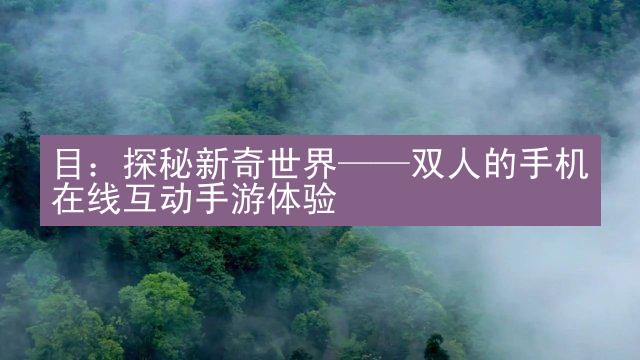 目：探秘新奇世界——双人的手机在线互动手游体验